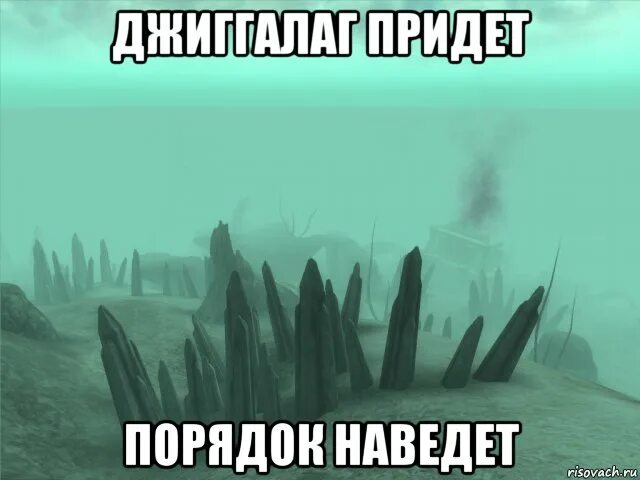 ДЖИГГАЛАГ ПРИДЕТ

ПОРЯДОК НАВЕДЕТ

risovach.ru